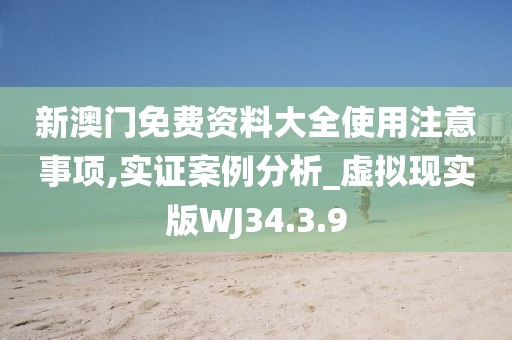 新澳门免费资料大全使用注意事项,实证案例分析_虚拟现实版WJ34.3.9